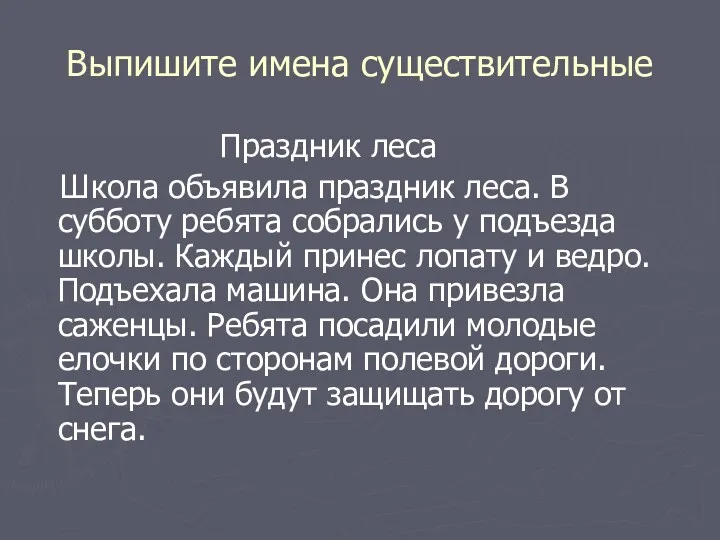 Выпишите имена существительные

Праздник леса

Школа объявила праздник леса. В субботу ребята собрались у подъезда школы. Каждый принес лопату и ведро. Подъехала машина. Она привезла саженцы. Ребята посадили молодые елочки по сторонам полевой дороги. Теперь они будут защищать дорогу от снега.